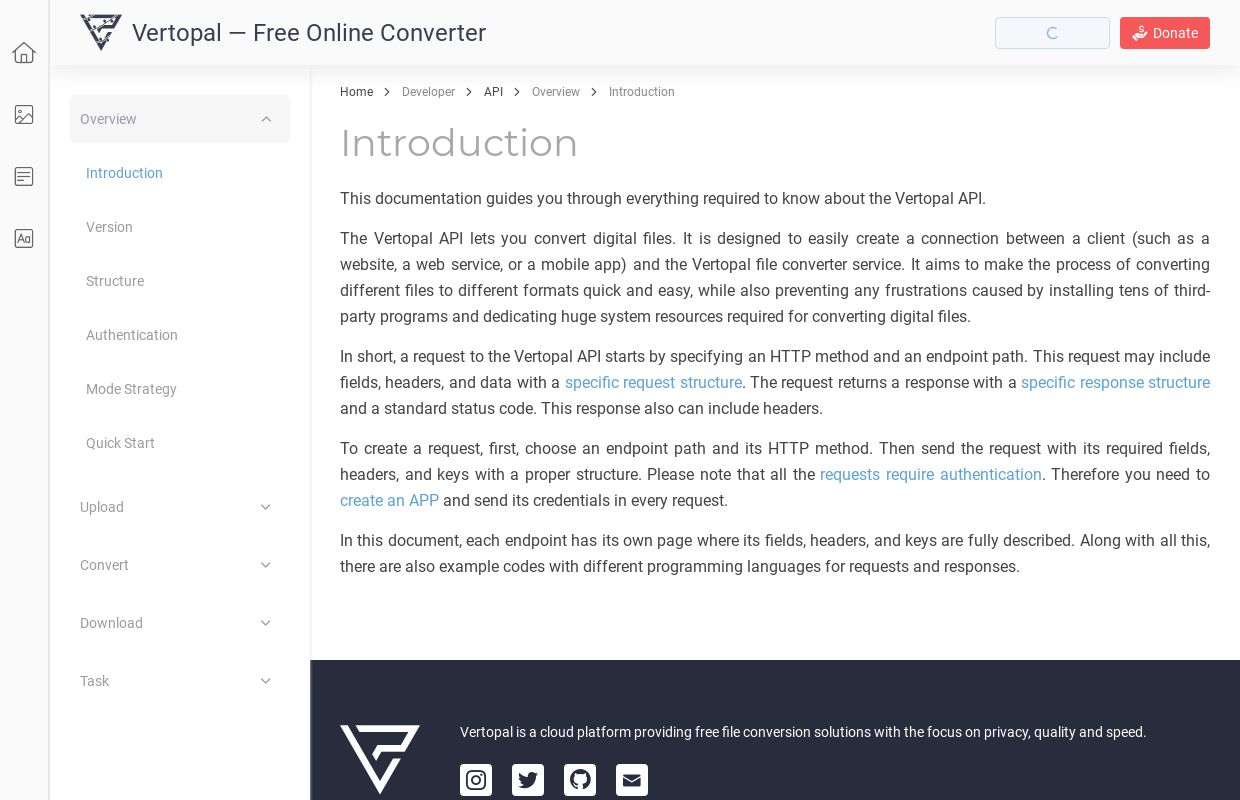 Vertopal — Free Online Converter

Donate

Overview

Introduction

Version

Structure

Authentication

Mode Strategy

Quick Start

Upload

Convert

Download

Task

Home > Developer > API > Overview > Introduction

Introduction

This documentation guides you through everything required to know about the Vertopal API.

The Vertopal API lets you convert digital files. It is designed to easily create a connection between a client (such as a website, a web service, or a mobile app) and the Vertopal file converter service. It aims to make the process of converting different files to different formats quick and easy, while also preventing any frustrations caused by installing tens of third-party programs and dedicating huge system resources required for converting digital files.

In short, a request to the Vertopal API starts by specifying an HTTP method and an endpoint path. This request may include fields, headers, and data with a specific request structure. The request returns a response with a specific response structure and a standard status code. This response also can include headers.

To create a request, first, choose an endpoint path and its HTTP method. Then send the request with its required fields, headers, and keys with a proper structure. Please note that all the requests require authentication. Therefore you need to create an APP and send its credentials in every request.

In this document, each endpoint has its own page where its fields, headers, and keys are fully described. Along with all this, there are also example codes with different programming languages for requests and responses.

Vertopal is a cloud platform providing free file conversion solutions with the focus on privacy, quality and speed.